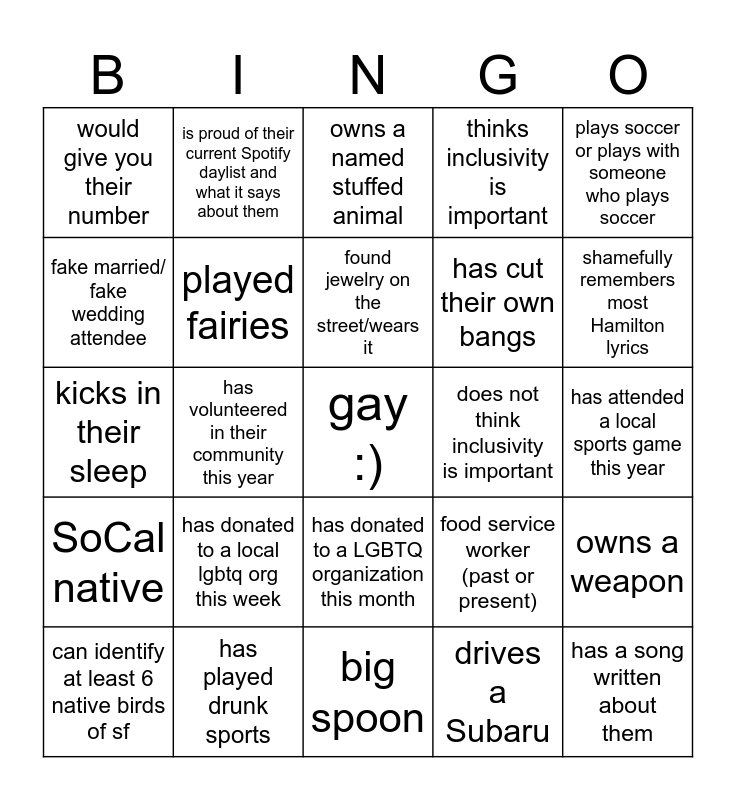 | B | I | N | G | O |
|---|---|---|---|---|
| would give you their number | is proud of their current Spotify daylist and what it says about them | owns a named stuffed animal | thinks inclusivity is important | plays soccer or plays with someone who plays soccer |
| fake married/ fake wedding attendee | played fairies | found jewelry on the street/wears it | has cut their own bangs | shamefully remembers most Hamilton lyrics |
| kicks in their sleep | has volunteered in their community this year | gay :) | does not think inclusivity is important | has attended a local sports game this year |
| SoCal native | has donated to a local lgbtq org this week | has donated to a LGBTQ organization this month | food service worker (past or present) | owns a weapon |
| can identify at least 6 native birds of sf | has played drunk sports | big spoon | drives a Subaru | has a song written about them |